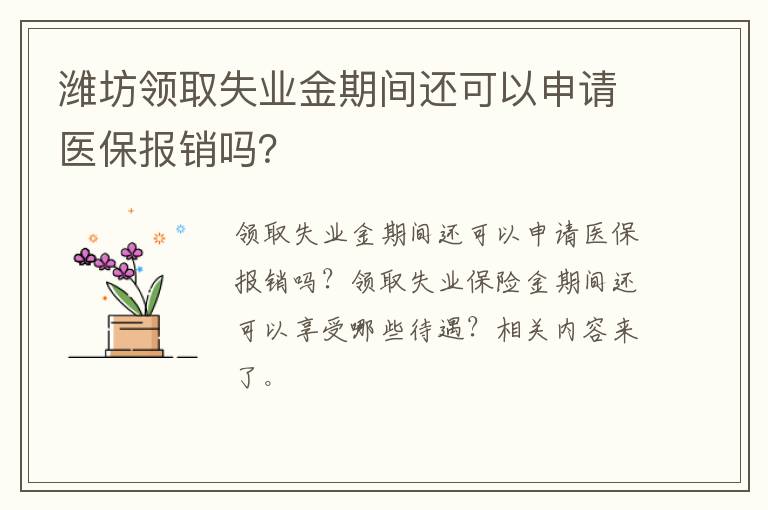 潍坊领取失业金期间还可以申请医保报销吗?

领取失业金期间还可以申请医保报销吗?领取失业保险金期间还可以享受哪些待遇?相关内容来了。